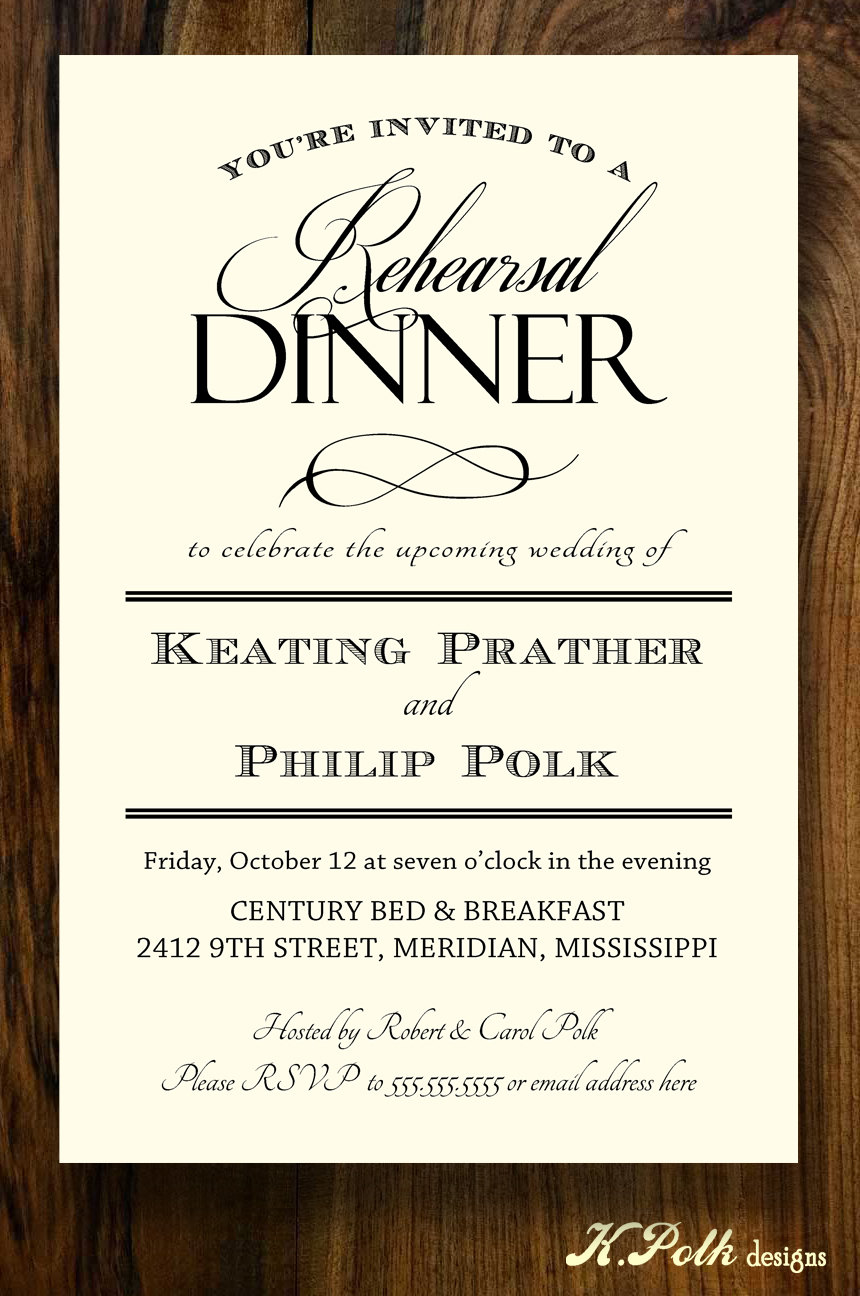 YOU'RE INVITED TO A

Rehearsal

DINNER

to celebrate the upcoming wedding of

KEATING PRATHER

and

PHILIP POLK

Friday, October 12 at seven o'clock in the evening

CENTURY BED & BREAKFAST
2412 9TH STREET, MERIDIAN, MISSISSIPPI

Hosted by Robert & Carol Polk
Please RSVP to 555.555.5555 or email address here

K.Polk designs